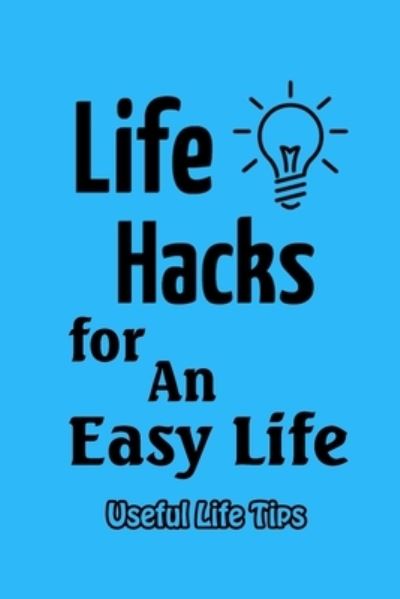 Life Hacks for An Easy Life

Useful Life Tips